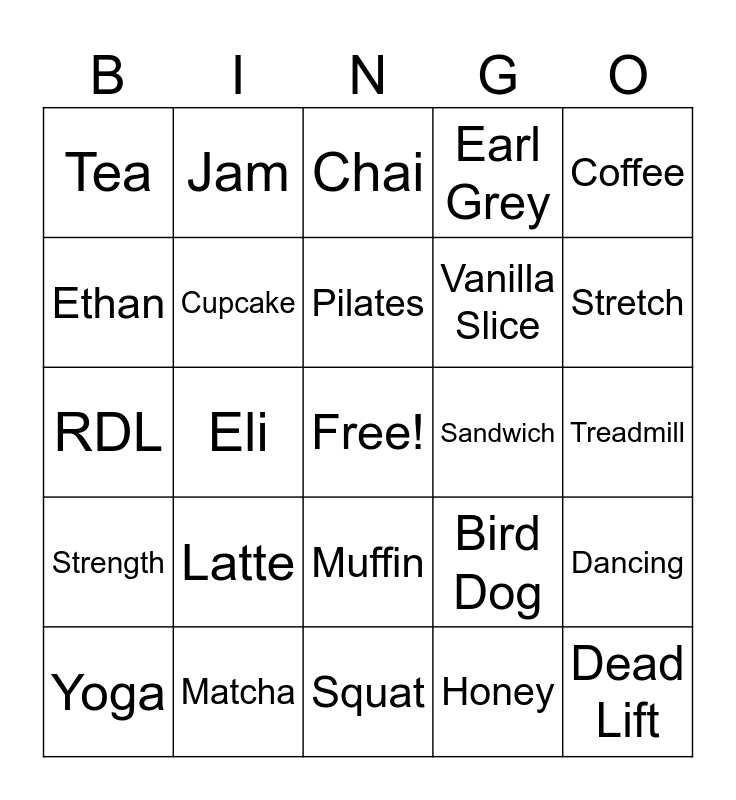 | B | I | N | G | O |
|---|---|---|---|---|
| Tea | Jam | Chai | Earl Grey | Coffee |
| Ethan | Cupcake | Pilates | Vanilla Slice | Stretch |
| RDL | Eli | Free! | Sandwich | Treadmill |
| Strength | Latte | Muffin | Bird Dog | Dancing |
| Yoga | Matcha | Squat | Honey | Dead Lift |